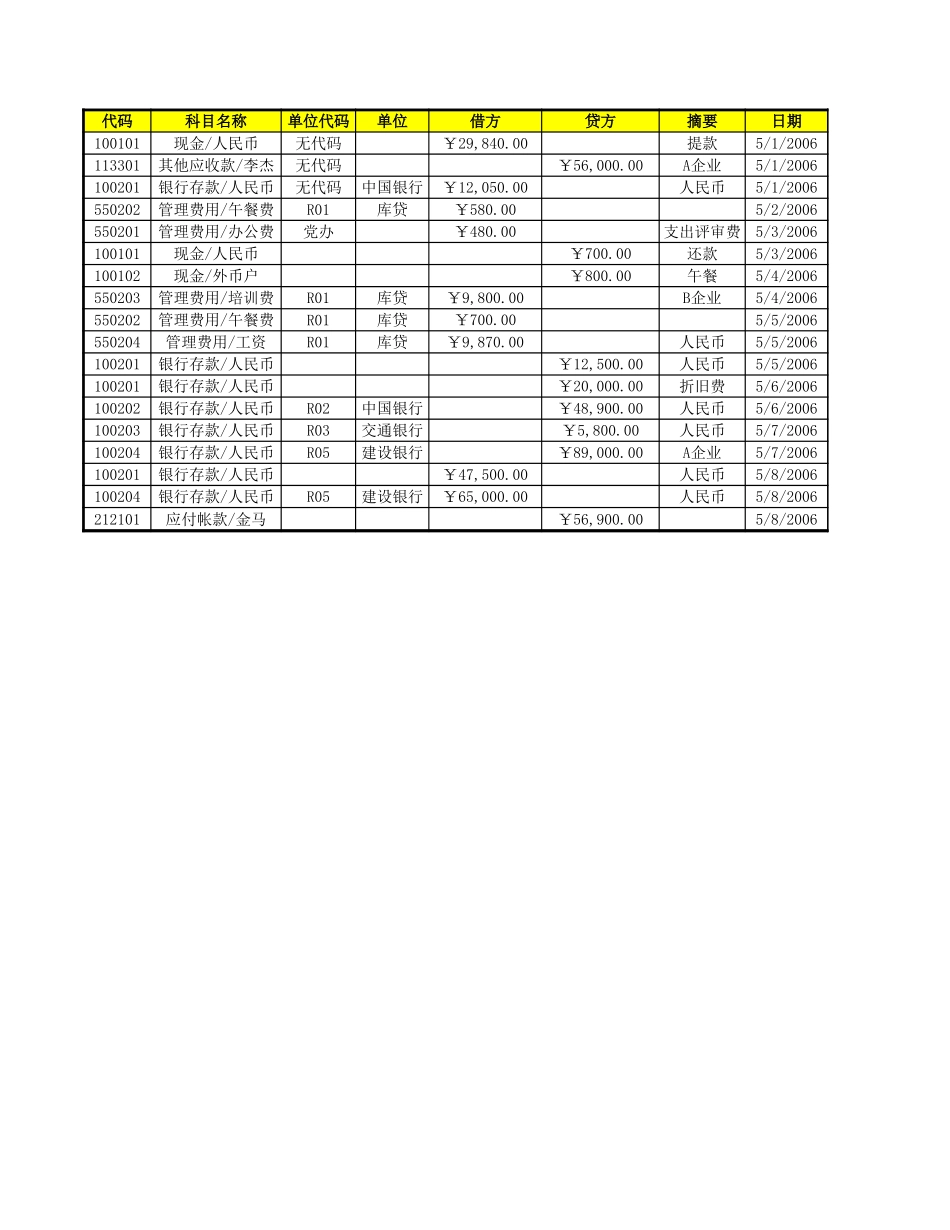 | 代码 | 科目名称 | 单位代码 | 单位 | 借方 | 贷方 | 摘要 | 日期 |
|---|---|---|---|---|---|---|---|
| 100101 | 现金/人民币 | 无代码 | | ￥29,840.00 | | 提款 | 5/1/2006 |
| 113301 | 其他应收款/李杰 | 无代码 | | | ￥56,000.00 | A企业 | 5/1/2006 |
| 100201 | 银行存款/人民币 | 无代码 | 中国银行 | ￥12,050.00 | | 人民币 | 5/1/2006 |
| 550202 | 管理费用/午餐费 | R01 | 库贷 | ￥580.00 | | | 5/2/2006 |
| 550201 | 管理费用/办公费 | 党办 | | ￥480.00 | | 支出评审费 | 5/3/2006 |
| 100101 | 现金/人民币 | | | | ￥700.00 | 还款 | 5/3/2006 |
| 100102 | 现金/外币户 | | | | ￥800.00 | 午餐 | 5/4/2006 |
| 550203 | 管理费用/培训费 | R01 | 库贷 | ￥9,800.00 | | B企业 | 5/4/2006 |
| 550202 | 管理费用/午餐费 | R01 | 库贷 | ￥700.00 | | | 5/5/2006 |
| 550204 | 管理费用/工资 | R01 | 库贷 | ￥9,870.00 | | 人民币 | 5/5/2006 |
| 100201 | 银行存款/人民币 | | | | ￥12,500.00 | 人民币 | 5/5/2006 |
| 100201 | 银行存款/人民币 | | | | ￥20,000.00 | 折旧费 | 5/6/2006 |
| 100202 | 银行存款/人民币 | R02 | 中国银行 | | ￥48,900.00 | 人民币 | 5/6/2006 |
| 100203 | 银行存款/人民币 | R03 | 交通银行 | | ￥5,800.00 | 人民币 | 5/7/2006 |
| 100204 | 银行存款/人民币 | R05 | 建设银行 | | ￥89,000.00 | A企业 | 5/7/2006 |
| 100201 | 银行存款/人民币 | | | ￥47,500.00 | | 人民币 | 5/8/2006 |
| 100204 | 银行存款/人民币 | R05 | 建设银行 | ￥65,000.00 | | 人民币 | 5/8/2006 |
| 212101 | 应付帐款/金马 | | | | ￥56,900.00 | | 5/8/2006 |